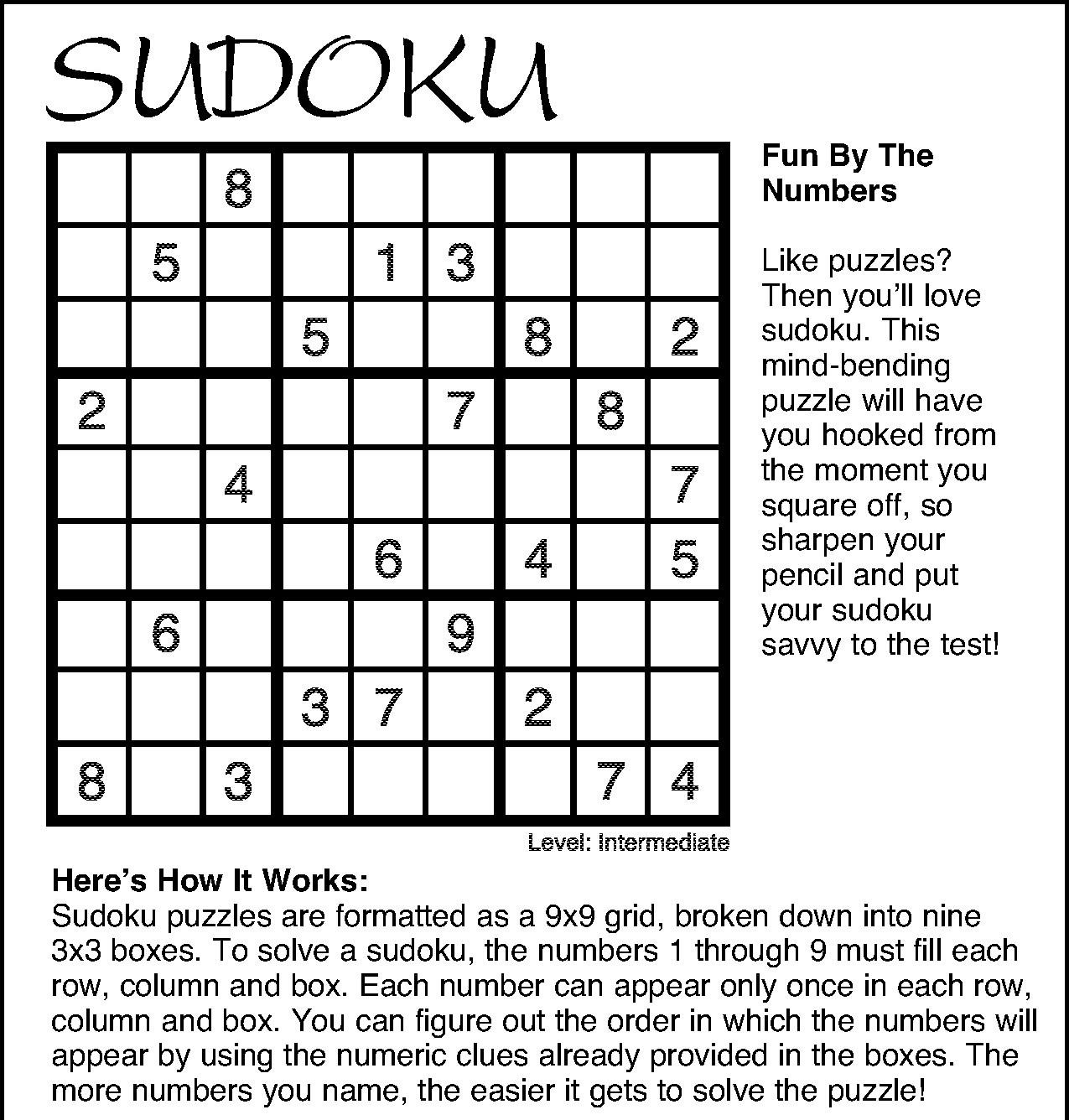 SUDOKU

|  |  |  |  |  |  |  |  |  |
|---|---|---|---|---|---|---|---|---|
|  |  | 8 |  |  |  |  |  |  |
|  | 5 |  |  | 1 | 3 |  |  |  |
|  |  |  | 5 |  |  | 8 |  | 2 |
| 2 |  |  |  |  | 7 |  | 8 |  |
|  |  | 4 |  |  |  |  |  | 7 |
|  |  |  |  | 6 |  | 4 |  | 5 |
|  | 6 |  |  |  | 9 |  |  |  |
|  |  |  | 3 | 7 |  | 2 |  |  |
| 8 |  | 3 |  |  |  |  | 7 | 4 |

Level: Intermediate

Fun By The Numbers

Like puzzles? Then you'll love sudoku. This mind-bending puzzle will have you hooked from the moment you square off, so sharpen your pencil and put your sudoku savvy to the test!

Here's How It Works:
Sudoku puzzles are formatted as a 9x9 grid, broken down into nine 3x3 boxes. To solve a sudoku, the numbers 1 through 9 must fill each row, column and box. Each number can appear only once in each row, column and box. You can figure out the order in which the numbers will appear by using the numeric clues already provided in the boxes. The more numbers you name, the easier it gets to solve the puzzle!